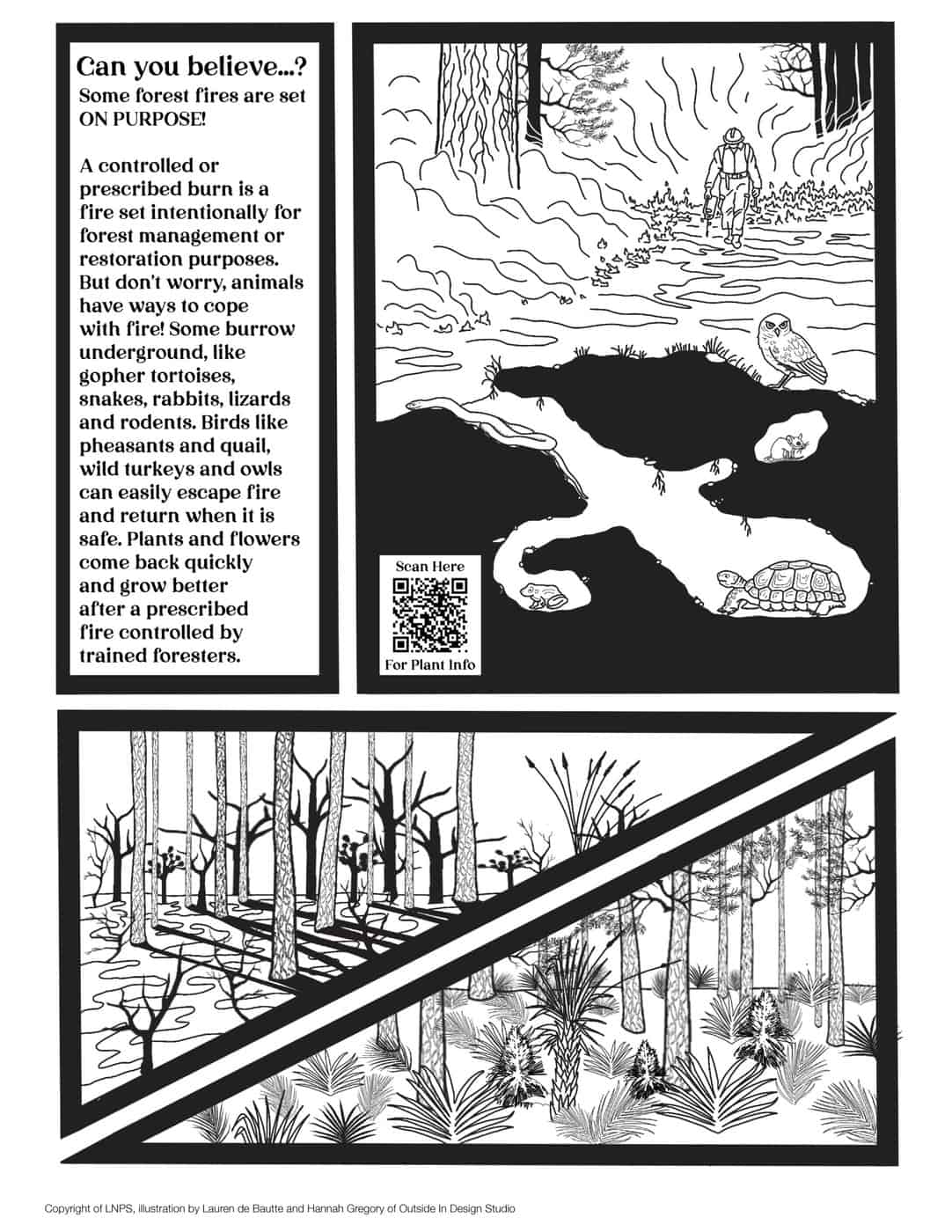 Can you believe...?
Some forest fires are set ON PURPOSE!

A controlled or prescribed burn is a fire set intentionally for forest management or restoration purposes. But don't worry, animals have ways to cope with fire! Some burrow underground, like gopher tortoises, snakes, rabbits, lizards and rodents. Birds like pheasants and quail, wild turkeys and owls can easily escape fire and return when it is safe. Plants and flowers come back quickly and grow better after a prescribed fire controlled by trained foresters.

Scan Here
For Plant Info

Copyright of LNPS, illustration by Lauren de Bautte and Hannah Gregory of Outside In Design Studio